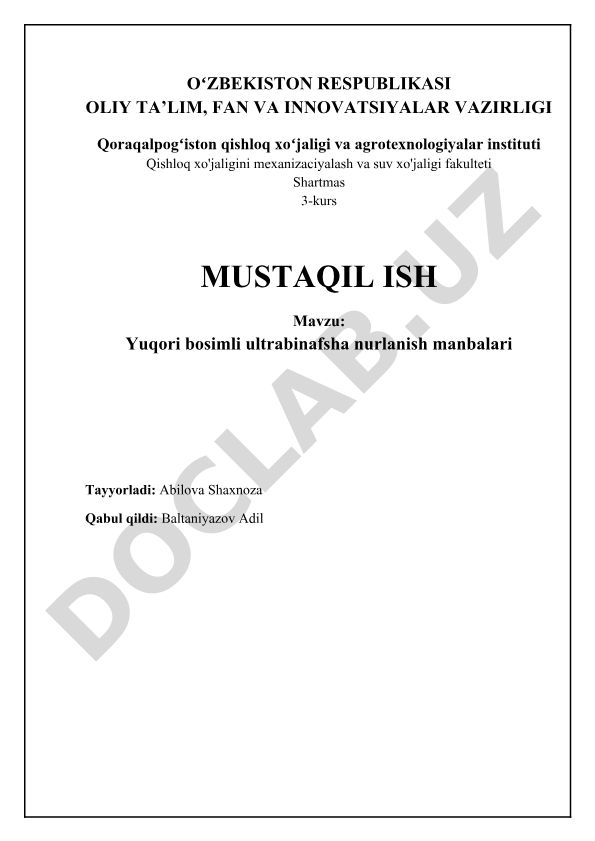 O‘ZBEKISTON RESPUBLIKASI
OLIY TA’LIM, FAN VA INNOVATSIYALAR VAZIRLIGI

Qoraqalpog‘iston qishloq xo‘jaligi va agrotexnologiyalar instituti
Qishloq xo'jaligini mexanizaciyalash va suv xo'jaligi fakulteti
Shartmas
3-kurs

MUSTAQIL ISH

Mavzu:
Yuqori bosimli ultrabinafsha nurlanish manbalari

Tayyorladi: Abilova Shaxnoza

Qabul qildi: Baltaniyazov Adil

DOCLAB.UZ